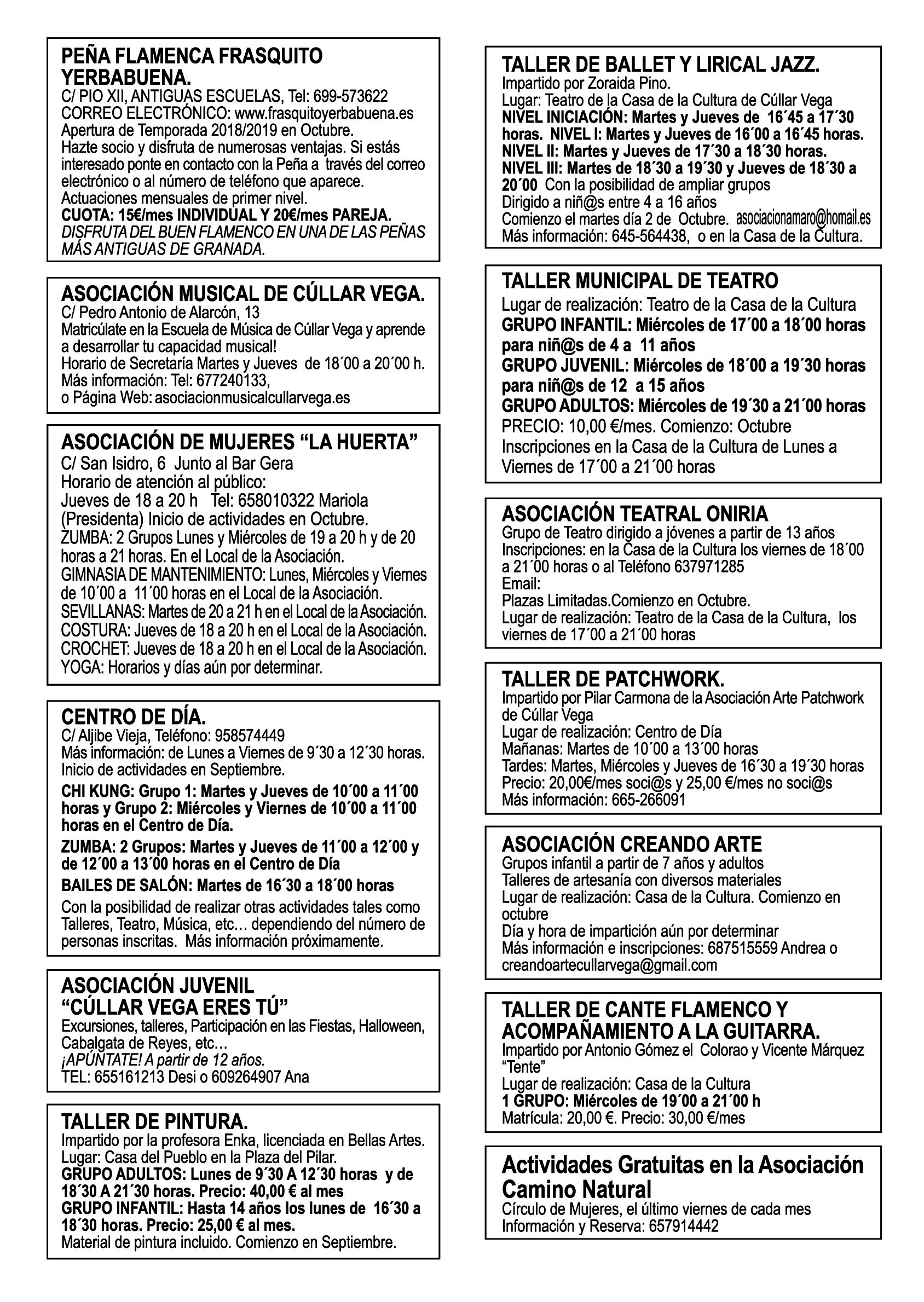 PEÑA FLAMENCA FRASQUITO YERBABUENA.
C/ PIO XII, ANTIGUAS ESCUELAS, Tel: 699-573622
CORREO ELECTRÓNICO: www.frasquitoyerbabuena.es
Apertura de Temporada 2018/2019 en Octubre.
Hazte socio y disfruta de numerosas ventajas. Si estás interesado ponte en contacto con la Peña a través del correo electrónico o al número de teléfono que aparece.
Actuaciones mensuales de primer nivel.
CUOTA: 15€/mes INDIVIDUAL Y 20€/mes PAREJA.
DISFRUTA DEL BUEN FLAMENCO EN UNA DE LAS PEÑAS MÁS ANTIGUAS DE GRANADA.

ASOCIACIÓN MUSICAL DE CÚLLAR VEGA.
C/ Pedro Antonio de Alarcón, 13
Matricúlate en la Escuela de Música de Cúllar Vega y aprende a desarrollar tu capacidad musical!
Horario de Secretaría Martes y Jueves de 18´00 a 20´00 h.
Más información: Tel: 677240133,
o Página Web: asociacionmusicalcullarvega.es

ASOCIACIÓN DE MUJERES “LA HUERTA”
C/ San Isidro, 6 Junto al Bar Gera
Horario de atención al público:
Jueves de 18 a 20 h Tel: 658010322 Mariola (Presidenta) Inicio de actividades en Octubre.
ZUMBA: 2 Grupos Lunes y Miércoles de 19 a 20 h y de 20 horas a 21 horas. En el Local de la Asociación.
GIMNASIA DE MANTENIMIENTO: Lunes, Miércoles y Viernes de 10´00 a 11´00 horas en el Local de la Asociación.
SEVILLANAS: Martes de 20 a 21 h en el Local de la Asociación.
COSTURA: Jueves de 18 a 20 h en el Local de la Asociación.
CROCHET: Jueves de 18 a 20 h en el Local de la Asociación.
YOGA: Horarios y días aún por determinar.

CENTRO DE DÍA.
C/ Aljibe Vieja, Teléfono: 958574449
Más información: de Lunes a Viernes de 9´30 a 12´30 horas.
Inicio de actividades en Septiembre.
CHI KUNG: Grupo 1: Martes y Jueves de 10´00 a 11´00 horas y Grupo 2: Miércoles y Viernes de 10´00 a 11´00 horas en el Centro de Día.
ZUMBA: 2 Grupos: Martes y Jueves de 11´00 a 12´00 y de 12´00 a 13´00 horas en el Centro de Día
BAILES DE SALÓN: Martes de 16´30 a 18´00 horas
Con la posibilidad de realizar otras actividades tales como Talleres, Teatro, Música, etc… dependiendo del número de personas inscritas. Más información próximamente.

ASOCIACIÓN JUVENIL “CÚLLAR VEGA ERES TÚ”
Excursiones, talleres, Participación en las Fiestas, Halloween, Cabalgata de Reyes, etc…
¡APÚNTATE! A partir de 12 años.
TEL: 655161213 Desi o 609264907 Ana

TALLER DE PINTURA.
Impartido por la profesora Enka, licenciada en Bellas Artes.
Lugar: Casa del Pueblo en la Plaza del Pilar.
GRUPO ADULTOS: Lunes de 9´30 A 12´30 horas y de 18´30 A 21´30 horas. Precio: 40,00 € al mes
GRUPO INFANTIL: Hasta 14 años los lunes de 16´30 a 18´30 horas. Precio: 25,00 € al mes.
Material de pintura incluido. Comienzo en Septiembre.

TALLER DE BALLET Y LIRICAL JAZZ.
Impartido por Zoraida Pino.
Lugar: Teatro de la Casa de la Cultura de Cúllar Vega
NIVEL INICIACIÓN: Martes y Jueves de 16´45 a 17´30 horas. NIVEL I: Martes y Jueves de 16´00 a 16´45 horas.
NIVEL II: Martes y Jueves de 17´30 a 18´30 horas.
NIVEL III: Martes de 18´30 a 19´30 y Jueves de 18´30 a 20´00 Con la posibilidad de ampliar grupos
Dirigido a niñ@s entre 4 a 16 años
Comienzo el martes día 2 de Octubre. asociacionamaro@homail.es
Más información: 645-564438, o en la Casa de la Cultura.

TALLER MUNICIPAL DE TEATRO
Lugar de realización: Teatro de la Casa de la Cultura
GRUPO INFANTIL: Miércoles de 17´00 a 18´00 horas para niñ@s de 4 a 11 años
GRUPO JUVENIL: Miércoles de 18´00 a 19´30 horas para niñ@s de 12 a 15 años
GRUPO ADULTOS: Miércoles de 19´30 a 21´00 horas
PRECIO: 10,00 €/mes. Comienzo: Octubre
Inscripciones en la Casa de la Cultura de Lunes a Viernes de 17´00 a 21´00 horas

ASOCIACIÓN TEATRAL ONIRIA
Grupo de Teatro dirigido a jóvenes a partir de 13 años
Inscripciones: en la Casa de la Cultura los viernes de 18´00 a 21´00 horas o al Teléfono 637971285
Email:
Plazas Limitadas.Comienzo en Octubre.
Lugar de realización: Teatro de la Casa de la Cultura, los viernes de 17´00 a 21´00 horas

TALLER DE PATCHWORK.
Impartido por Pilar Carmona de la Asociación Arte Patchwork de Cúllar Vega
Lugar de realización: Centro de Día
Mañanas: Martes de 10´00 a 13´00 horas
Tardes: Martes, Miércoles y Jueves de 16´30 a 19´30 horas
Precio: 20,00€/mes soci@s y 25,00 €/mes no soci@s
Más información: 665-266091

ASOCIACIÓN CREANDO ARTE
Grupos infantil a partir de 7 años y adultos
Talleres de artesanía con diversos materiales
Lugar de realización: Casa de la Cultura. Comienzo en octubre
Día y hora de impartición aún por determinar
Más información e inscripciones: 687515559 Andrea o creandoartecullarvega@gmail.com

TALLER DE CANTE FLAMENCO Y ACOMPAÑAMIENTO A LA GUITARRA.
Impartido por Antonio Gómez el Colorao y Vicente Márquez “Tente”
Lugar de realización: Casa de la Cultura
1 GRUPO: Miércoles de 19´00 a 21´00 h
Matrícula: 20,00 €. Precio: 30,00 €/mes

Actividades Gratuitas en la Asociación Camino Natural
Círculo de Mujeres, el último viernes de cada mes
Información y Reserva: 657914442